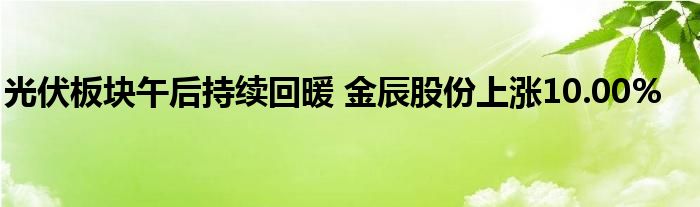 光伏板块午后持续回暖 金辰股份上涨10.00%